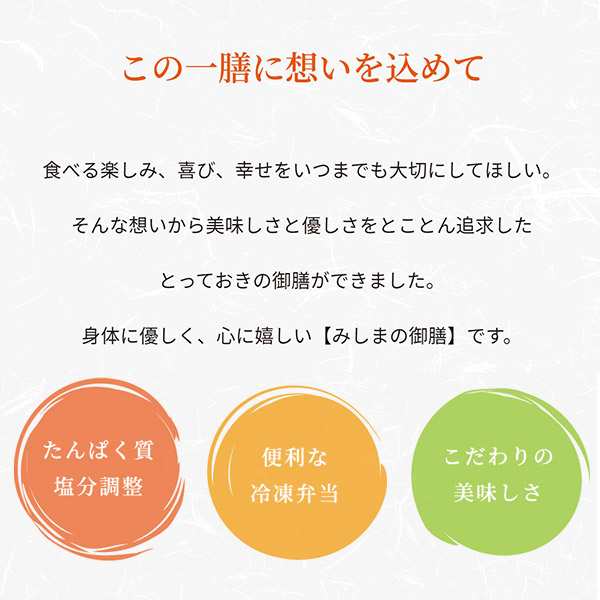 この一膳に想いを込めて

食べる楽しみ、喜び、幸せをいつまでも大切にしてほしい。

そんな想いから美味しさと優しさをとことん追求した

とっておきの御膳ができました。

身体に優しく、心に嬉しい【みしまの御膳】です。

たんぱく質
塩分調整

便利な
冷凍弁当

こだわりの
美味しさ